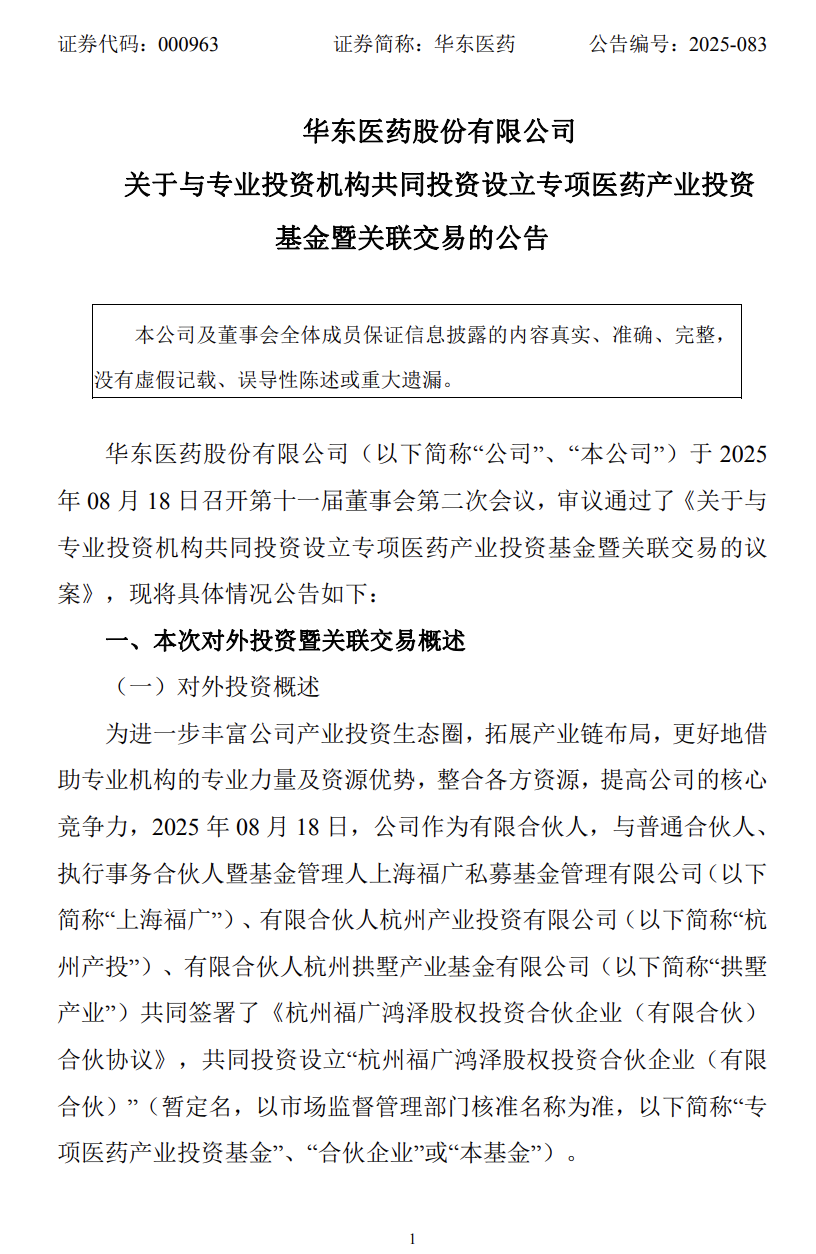 证券代码：000963　　证券简称：华东医药　　公告编号：2025-083

华东医药股份有限公司

关于与专业投资机构共同投资设立专项医药产业投资基金暨关联交易的公告

本公司及董事会全体成员保证信息披露的内容真实、准确、完整，没有虚假记载、误导性陈述或重大遗漏。

华东医药股份有限公司（以下简称“公司”、“本公司”）于 2025 年 08 月 18 日召开第十一届董事会第二次会议，审议通过了《关于与专业投资机构共同投资设立专项医药产业投资基金暨关联交易的议案》，现将具体情况公告如下：

一、本次对外投资暨关联交易概述

（一）对外投资概述

为进一步丰富公司产业投资生态圈，拓展产业链布局，更好地借助专业机构的专业力量及资源优势，整合各方资源，提高公司的核心竞争力，2025 年 08 月 18 日，公司作为有限合伙人，与普通合伙人、执行事务合伙人暨基金管理人上海福广私募基金管理有限公司（以下简称“上海福广”）、有限合伙人杭州产业投资有限公司（以下简称“杭州产投”）、有限合伙人杭州拱墅产业基金有限公司（以下简称“拱墅产业”）共同签署了《杭州福广鸿泽股权投资合伙企业（有限合伙）合伙协议》，共同投资设立“杭州福广鸿泽股权投资合伙企业（有限合伙）”（暂定名，以市场监督管理部门核准名称为准，以下简称“专项医药产业投资基金”、“合伙企业”或“本基金”）。

1